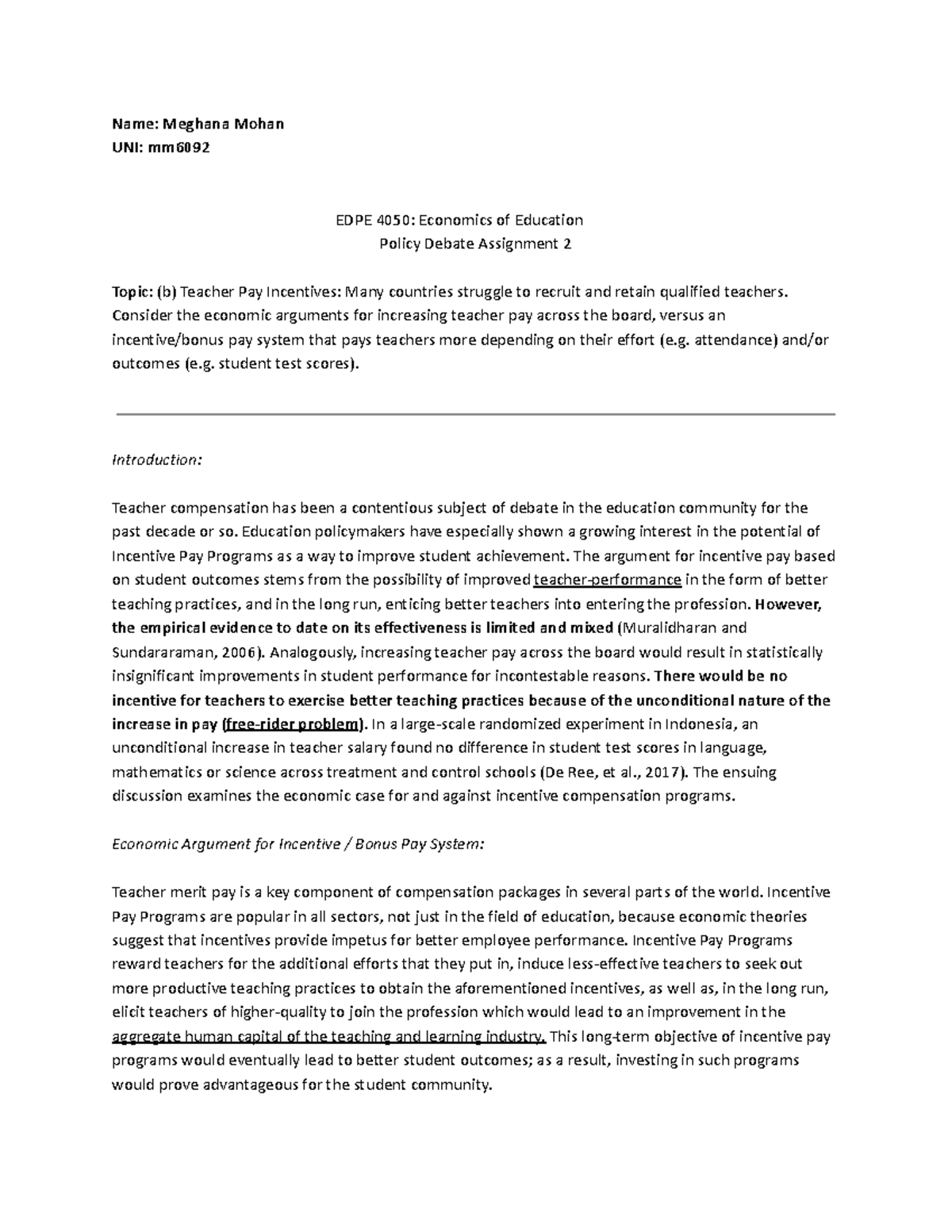 Name: Meghana Mohan
UNI: mm6092

EDPE 4050: Economics of Education
Policy Debate Assignment 2

Topic: (b) Teacher Pay Incentives: Many countries struggle to recruit and retain qualified teachers. Consider the economic arguments for increasing teacher pay across the board, versus an incentive/bonus pay system that pays teachers more depending on their effort (e.g. attendance) and/or outcomes (e.g. student test scores).

Introduction:

Teacher compensation has been a contentious subject of debate in the education community for the past decade or so. Education policymakers have especially shown a growing interest in the potential of Incentive Pay Programs as a way to improve student achievement. The argument for incentive pay based on student outcomes stems from the possibility of improved teacher-performance in the form of better teaching practices, and in the long run, enticing better teachers into entering the profession. However, the empirical evidence to date on its effectiveness is limited and mixed (Muralidharan and Sundararaman, 2006). Analogously, increasing teacher pay across the board would result in statistically insignificant improvements in student performance for incontestable reasons. There would be no incentive for teachers to exercise better teaching practices because of the unconditional nature of the increase in pay (free-rider problem). In a large-scale randomized experiment in Indonesia, an unconditional increase in teacher salary found no difference in student test scores in language, mathematics or science across treatment and control schools (De Ree, et al., 2017). The ensuing discussion examines the economic case for and against incentive compensation programs.

Economic Argument for Incentive / Bonus Pay System:

Teacher merit pay is a key component of compensation packages in several parts of the world. Incentive Pay Programs are popular in all sectors, not just in the field of education, because economic theories suggest that incentives provide impetus for better employee performance. Incentive Pay Programs reward teachers for the additional efforts that they put in, induce less-effective teachers to seek out more productive teaching practices to obtain the aforementioned incentives, as well as, in the long run, elicit teachers of higher-quality to join the profession which would lead to an improvement in the aggregate human capital of the teaching and learning industry. This long-term objective of incentive pay programs would eventually lead to better student outcomes; as a result, investing in such programs would prove advantageous for the student community.